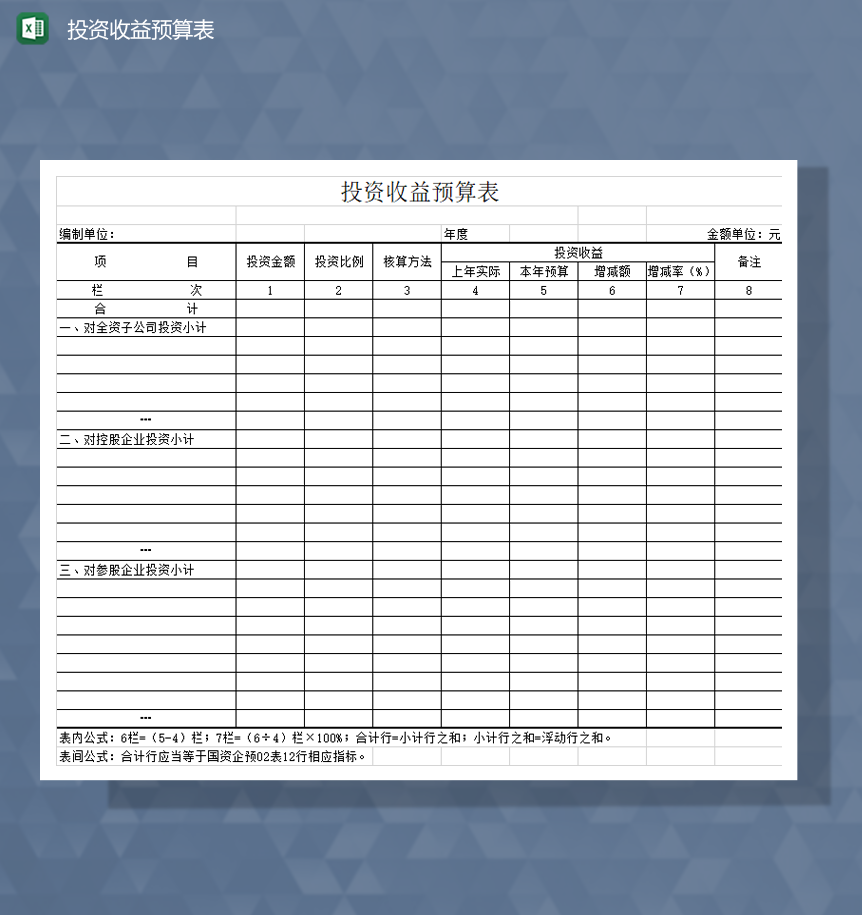 投资收益预算表

投资收益预算表

编制单位：　　　　年度　　　　金额单位：元

| 项　　目 | 投资金额 | 投资比例 | 核算方法 | 投资收益 上年实际 | 投资收益 本年预算 | 投资收益 增减额 | 投资收益 增减率（%） | 备注 |
|---|---|---|---|---|---|---|---|---|
| 栏　　次 | 1 | 2 | 3 | 4 | 5 | 6 | 7 | 8 |
| 合　　计 | | | | | | | | |
| 一、对全资子公司投资小计 | | | | | | | | |
| | | | | | | | | |
| | | | | | | | | |
| | | | | | | | | |
| | | | | | | | | |
| … | | | | | | | | |
| 二、对控股企业投资小计 | | | | | | | | |
| | | | | | | | | |
| | | | | | | | | |
| | | | | | | | | |
| | | | | | | | | |
| | | | | | | | | |
| … | | | | | | | | |
| 三、对参股企业投资小计 | | | | | | | | |
| | | | | | | | | |
| | | | | | | | | |
| | | | | | | | | |
| | | | | | | | | |
| | | | | | | | | |
| | | | | | | | | |
| | | | | | | | | |
| … | | | | | | | | |

表内公式：6栏=（5-4）栏；7栏=（6÷4）栏×100%；合计行=小计行之和；小计行之和=浮动行之和。
表间公式：合计行应当等于国资企预02表12行相应指标。